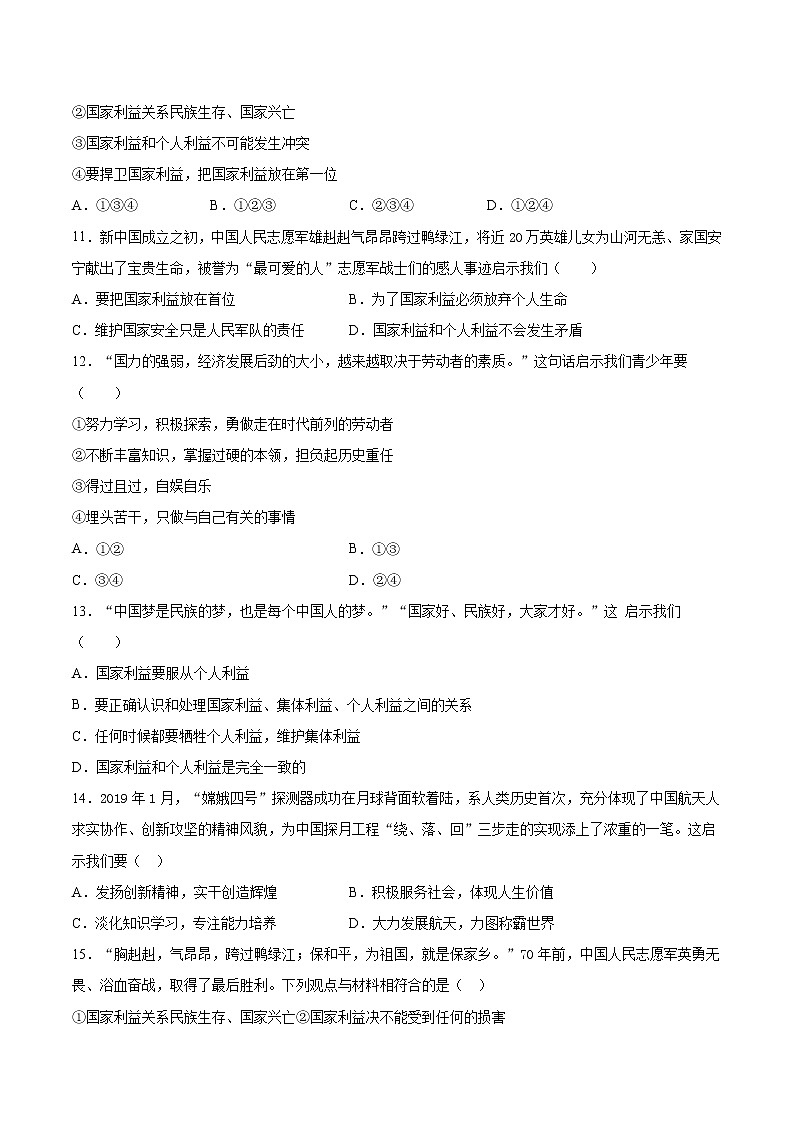 ②国家利益关系民族生存、国家兴亡

③国家利益和个人利益不可能发生冲突

④要捍卫国家利益，把国家利益放在第一位

A．①③④　　B．①②③　　C．②③④　　D．①②④

11．新中国成立之初，中国人民志愿军雄赳赳气昂昂跨过鸭绿江，将近 20 万英雄儿女为山河无恙、家国安宁献出了宝贵生命，被誉为“最可爱的人”志愿军战士们的感人事迹启示我们（　　）

A．要把国家利益放在首位　　B．为了国家利益必须放弃个人生命

C．维护国家安全只是人民军队的责任　　D．国家利益和个人利益不会发生矛盾

12．“国力的强弱，经济发展后劲的大小，越来越取决于劳动者的素质。”这句话启示我们青少年要（　　）

①努力学习，积极探索，勇做走在时代前列的劳动者

②不断丰富知识，掌握过硬的本领，担负起历史重任

③得过且过，自娱自乐

④埋头苦干，只做与自己有关的事情

A．①②　　B．①③

C．③④　　D．②④

13．“中国梦是民族的梦，也是每个中国人的梦。”“国家好、民族好，大家才好。”这 启示我们（　　）

A．国家利益要服从个人利益

B．要正确认识和处理国家利益、集体利益、个人利益之间的关系

C．任何时候都要牺牲个人利益，维护集体利益

D．国家利益和个人利益是完全一致的

14．2019 年 1 月，“嫦娥四号”探测器成功在月球背面软着陆，系人类历史首次，充分体现了中国航天人求实协作、创新攻坚的精神风貌，为中国探月工程“绕、落、回”三步走的实现添上了浓重的一笔。这启示我们要（　）

A．发扬创新精神，实干创造辉煌　　B．积极服务社会，体现人生价值

C．淡化知识学习，专注能力培养　　D．大力发展航天，力图称霸世界

15．“胸赳赳，气昂昂，跨过鸭绿江；保和平，为祖国，就是保家乡。”70 年前，中国人民志愿军英勇无畏、浴血奋战，取得了最后胜利。下列观点与材料相符合的是（　）

①国家利益关系民族生存、国家兴亡②国家利益决不能受到任何的损害